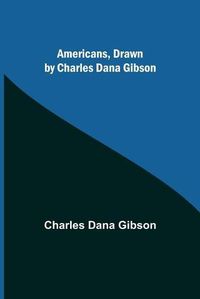 Americans, Drawn by Charles Dana Gibson

Charles Dana Gibson